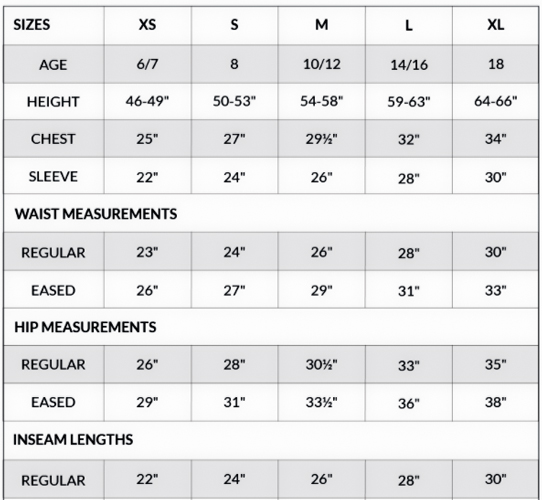 | SIZES | XS | S | M | L | XL |
|---|---|---|---|---|---|
| AGE | 6/7 | 8 | 10/12 | 14/16 | 18 |
| HEIGHT | 46-49" | 50-53" | 54-58" | 59-63" | 64-66" |
| CHEST | 25" | 27" | 29½" | 32" | 34" |
| SLEEVE | 22" | 24" | 26" | 28" | 30" |
| WAIST MEASUREMENTS | | | | | |
| REGULAR | 23" | 24" | 26" | 28" | 30" |
| EASED | 26" | 27" | 29" | 31" | 33" |
| HIP MEASUREMENTS | | | | | |
| REGULAR | 26" | 28" | 30½" | 33" | 35" |
| EASED | 29" | 31" | 33½" | 36" | 38" |
| INSEAM LENGTHS | | | | | |
| REGULAR | 22" | 24" | 26" | 28" | 30" |